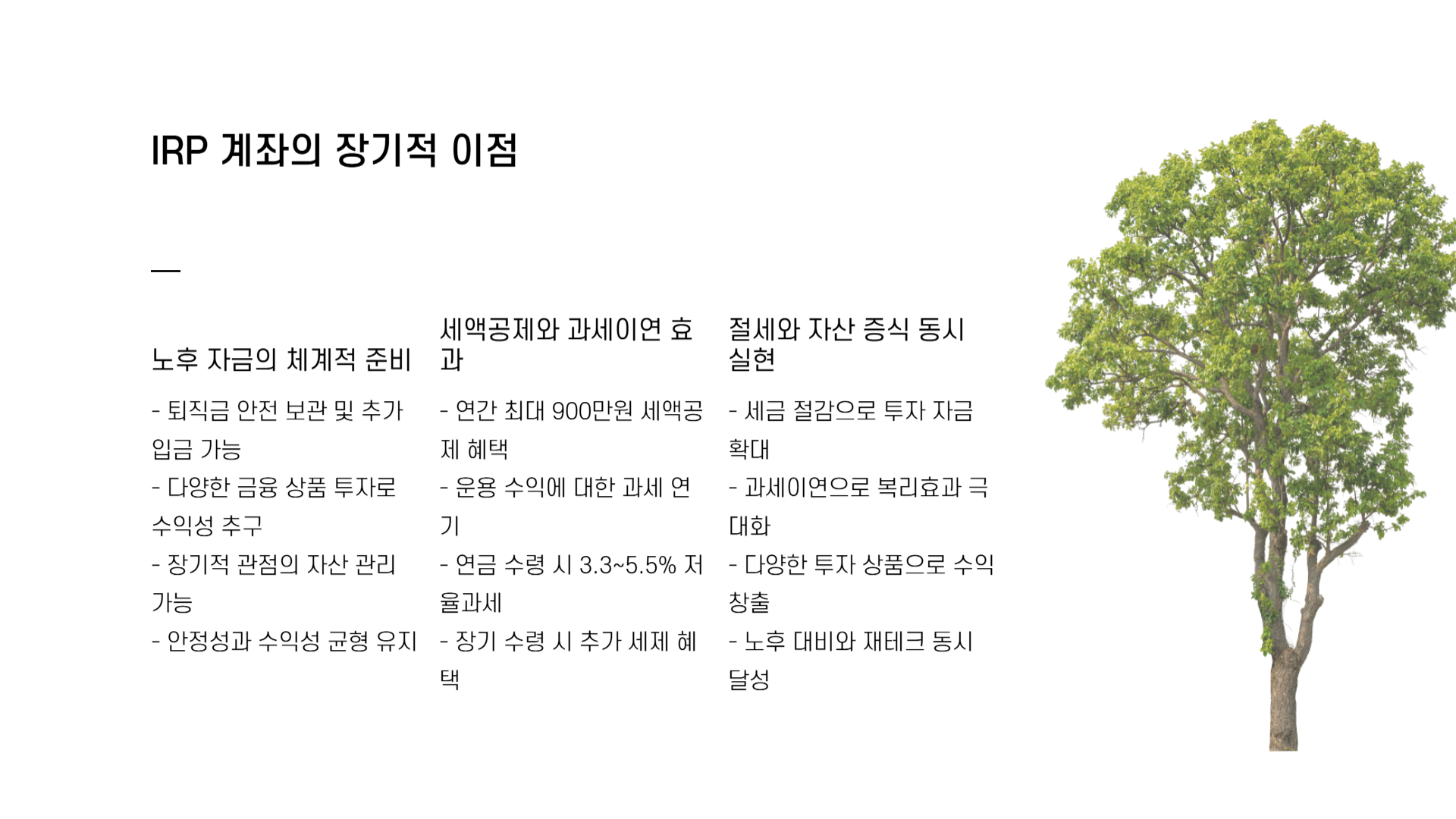 IRP 계좌의 장기적 이점

노후 자금의 체계적 준비

- 퇴직금 안전 보관 및 추가 입금 가능
- 다양한 금융 상품 투자로 수익성 추구
- 장기적 관점의 자산 관리 가능
- 안정성과 수익성 균형 유지

세액공제와 과세이연 효과

- 연간 최대 900만원 세액공제 혜택
- 운용 수익에 대한 과세 연기
- 연금 수령 시 3.3~5.5% 저율과세
- 장기 수령 시 추가 세제 혜택

절세와 자산 증식 동시 실현

- 세금 절감으로 투자 자금 확대
- 과세이연으로 복리효과 극대화
- 다양한 투자 상품으로 수익 창출
- 노후 대비와 재테크 동시 달성